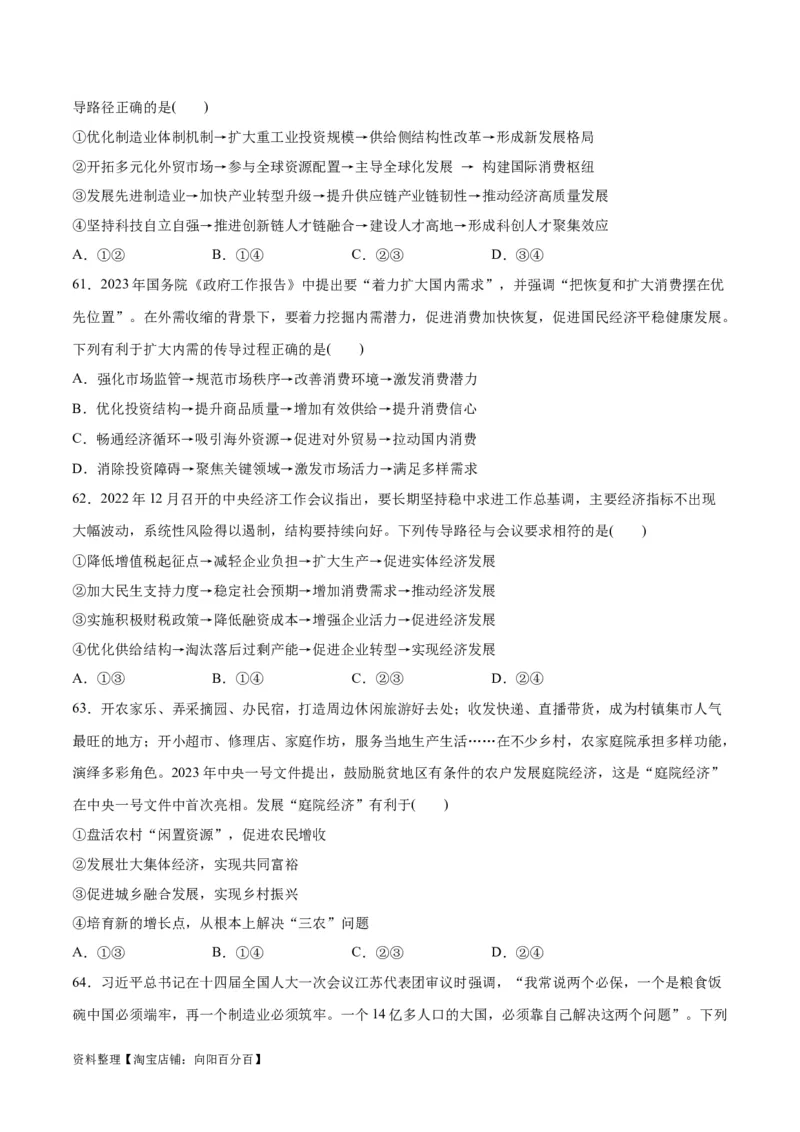 导路径正确的是(　　)

①优化制造业体制机制→扩大重工业投资规模→供给侧结构性改革→形成新发展格局

②开拓多元化外贸市场→参与全球资源配置→主导全球化发展 → 构建国际消费枢纽

③发展先进制造业→加快产业转型升级→提升供应链产业链韧性→推动经济高质量发展

④坚持科技自立自强→推进创新链人才链融合→建设人才高地→形成科创人才聚集效应

A．①②　　B．①④　　C．②③　　D．③④

61．2023年国务院《政府工作报告》中提出要“着力扩大国内需求”，并强调“把恢复和扩大消费摆在优先位置”。在外需收缩的背景下，要着力挖掘内需潜力，促进消费加快恢复，促进国民经济平稳健康发展。下列有利于扩大内需的传导过程正确的是(　　)

A．强化市场监管→规范市场秩序→改善消费环境→激发消费潜力

B．优化投资结构→提升商品质量→增加有效供给→提升消费信心

C．畅通经济循环→吸引海外资源→促进对外贸易→拉动国内消费

D．消除投资障碍→聚焦关键领域→激发市场活力→满足多样需求

62．2022年12月召开的中央经济工作会议指出，要长期坚持稳中求进工作总基调，主要经济指标不出现大幅波动，系统性风险得以遏制，结构要持续向好。下列传导路径与会议要求相符的是(　　)

①降低增值税起征点→减轻企业负担→扩大生产→促进实体经济发展

②加大民生支持力度→稳定社会预期→增加消费需求→推动经济发展

③实施积极财税政策→降低融资成本→增强企业活力→促进经济发展

④优化供给结构→淘汰落后过剩产能→促进企业转型→实现经济发展

A．①③　　B．①④　　C．②③　　D．②④

63．开农家乐、弄采摘园、办民宿，打造周边休闲旅游好去处；收发快递、直播带货，成为村镇集市人气最旺的地方；开小超市、修理店、家庭作坊，服务当地生产生活……在不少乡村，农家庭院承担多样功能，演绎多彩角色。2023年中央一号文件提出，鼓励脱贫地区有条件的农户发展庭院经济，这是“庭院经济”在中央一号文件中首次亮相。发展“庭院经济”有利于(　　)

①盘活农村“闲置资源”，促进农民增收

②发展壮大集体经济，实现共同富裕

③促进城乡融合发展，实现乡村振兴

④培育新的增长点，从根本上解决“三农”问题

A．①③　　B．①④　　C．②③　　D．②④

64．习近平总书记在十四届全国人大一次会议江苏代表团审议时强调，“我常说两个必保，一个是粮食饭碗中国必须端牢，再一个制造业必须筑牢。一个14亿多人口的大国，必须靠自己解决这两个问题”。下列

资料整理【淘宝店铺：向阳百分百】